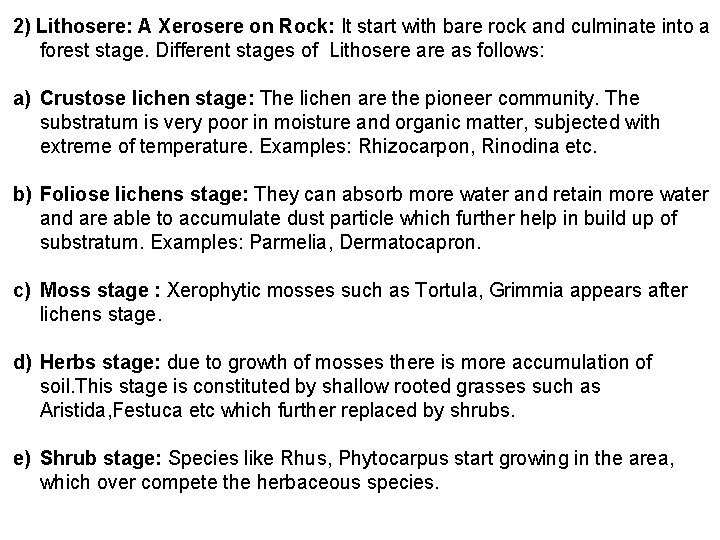 2) Lithosere: A Xerosere on Rock: It start with bare rock and culminate into a forest stage. Different stages of Lithosere are as follows:

a) Crustose lichen stage: The lichen are the pioneer community. The substratum is very poor in moisture and organic matter, subjected with extreme of temperature. Examples: Rhizocarpon, Rinodina etc.

b) Foliose lichens stage: They can absorb more water and retain more water and are able to accumulate dust particle which further help in build up of substratum. Examples: Parmelia, Dermatocapron.

c) Moss stage : Xerophytic mosses such as Tortula, Grimmia appears after lichens stage.

d) Herbs stage: due to growth of mosses there is more accumulation of soil.This stage is constituted by shallow rooted grasses such as Aristida,Festuca etc which further replaced by shrubs.

e) Shrub stage: Species like Rhus, Phytocarpus start growing in the area, which over compete the herbaceous species.